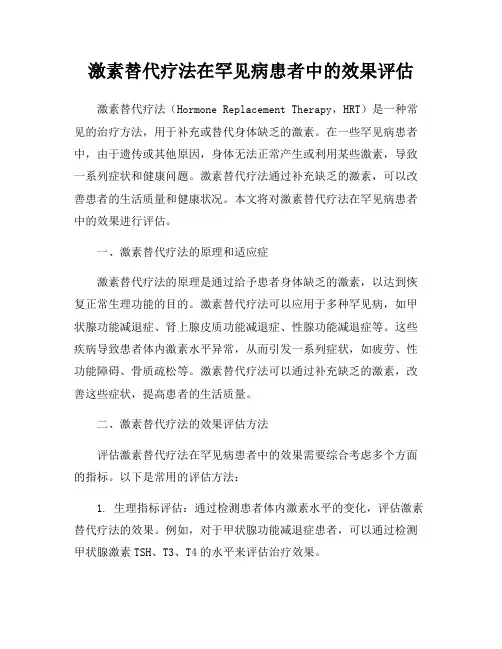 激素替代疗法在罕见病患者中的效果评估

激素替代疗法（Hormone Replacement Therapy，HRT）是一种常见的治疗方法，用于补充或替代身体缺乏的激素。在一些罕见病患者中，由于遗传或其他原因，身体无法正常产生或利用某些激素，导致一系列症状和健康问题。激素替代疗法通过补充缺乏的激素，可以改善患者的生活质量和健康状况。本文将对激素替代疗法在罕见病患者中的效果进行评估。

一、激素替代疗法的原理和适应症

激素替代疗法的原理是通过给予患者身体缺乏的激素，以达到恢复正常生理功能的目的。激素替代疗法可以应用于多种罕见病，如甲状腺功能减退症、肾上腺皮质功能减退症、性腺功能减退症等。这些疾病导致患者体内激素水平异常，从而引发一系列症状，如疲劳、性功能障碍、骨质疏松等。激素替代疗法可以通过补充缺乏的激素，改善这些症状，提高患者的生活质量。

二、激素替代疗法的效果评估方法

评估激素替代疗法在罕见病患者中的效果需要综合考虑多个方面的指标。以下是常用的评估方法：

1. 生理指标评估：通过检测患者体内激素水平的变化，评估激素替代疗法的效果。例如，对于甲状腺功能减退症患者，可以通过检测甲状腺激素 TSH、T3、T4 的水平来评估治疗效果。